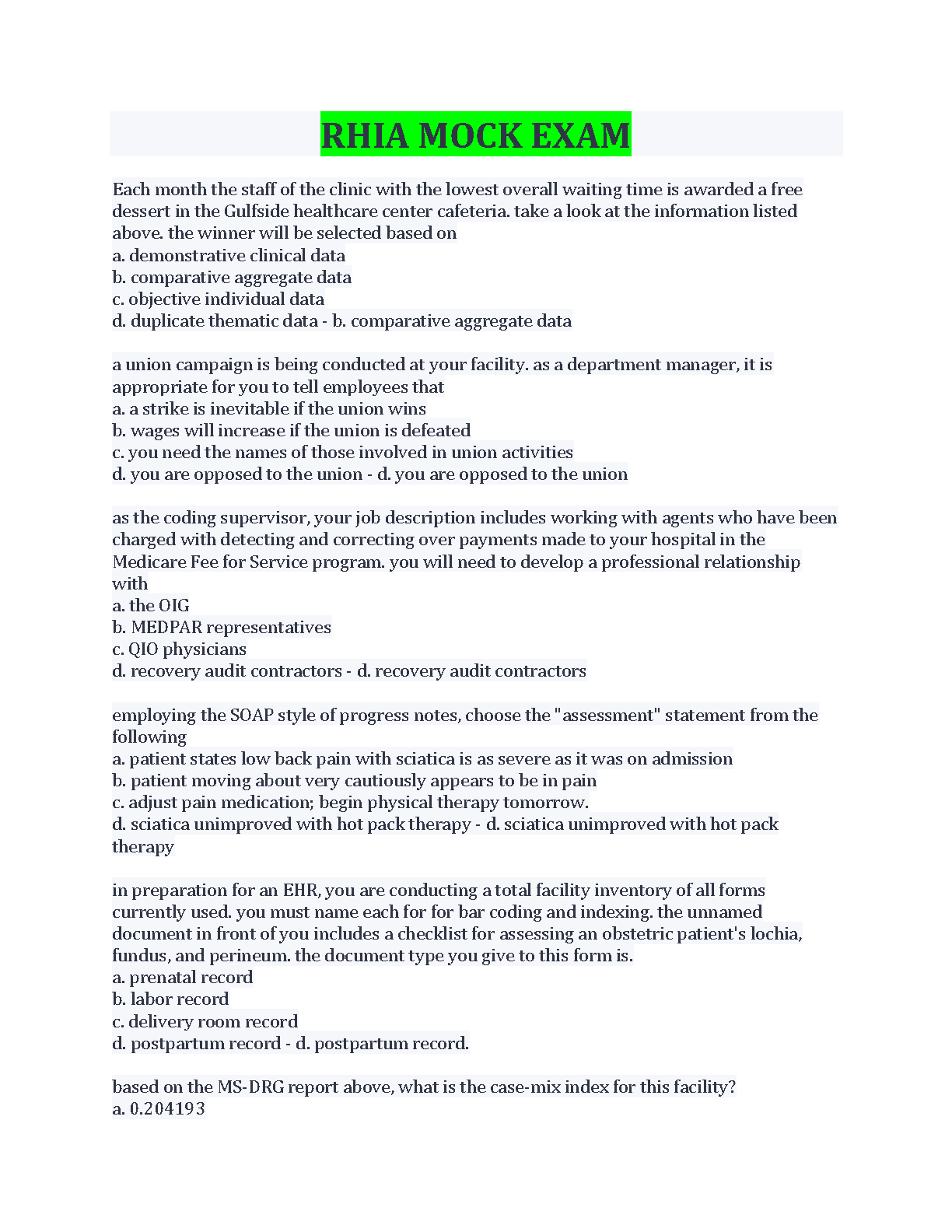 RHIA MOCK EXAM

Each month the staff of the clinic with the lowest overall waiting time is awarded a free dessert in the Gulfside healthcare center cafeteria. take a look at the information listed above. the winner will be selected based on
a. demonstrative clinical data
b. comparative aggregate data
c. objective individual data
d. duplicate thematic data - b. comparative aggregate data

a union campaign is being conducted at your facility. as a department manager, it is appropriate for you to tell employees that
a. a strike is inevitable if the union wins
b. wages will increase if the union is defeated
c. you need the names of those involved in union activities
d. you are opposed to the union - d. you are opposed to the union

as the coding supervisor, your job description includes working with agents who have been charged with detecting and correcting over payments made to your hospital in the Medicare Fee for Service program. you will need to develop a professional relationship with
a. the OIG
b. MEDPAR representatives
c. QIO physicians
d. recovery audit contractors - d. recovery audit contractors

employing the SOAP style of progress notes, choose the "assessment" statement from the following
a. patient states low back pain with sciatica is as severe as it was on admission
b. patient moving about very cautiously appears to be in pain
c. adjust pain medication; begin physical therapy tomorrow.
d. sciatica unimproved with hot pack therapy - d. sciatica unimproved with hot pack therapy

in preparation for an EHR, you are conducting a total facility inventory of all forms currently used. you must name each for for bar coding and indexing. the unnamed document in front of you includes a checklist for assessing an obstetric patient's lochia, fundus, and perineum. the document type you give to this form is.
a. prenatal record
b. labor record
c. delivery room record
d. postpartum record - d. postpartum record.

based on the MS-DRG report above, what is the case-mix index for this facility?
a. 0.204193